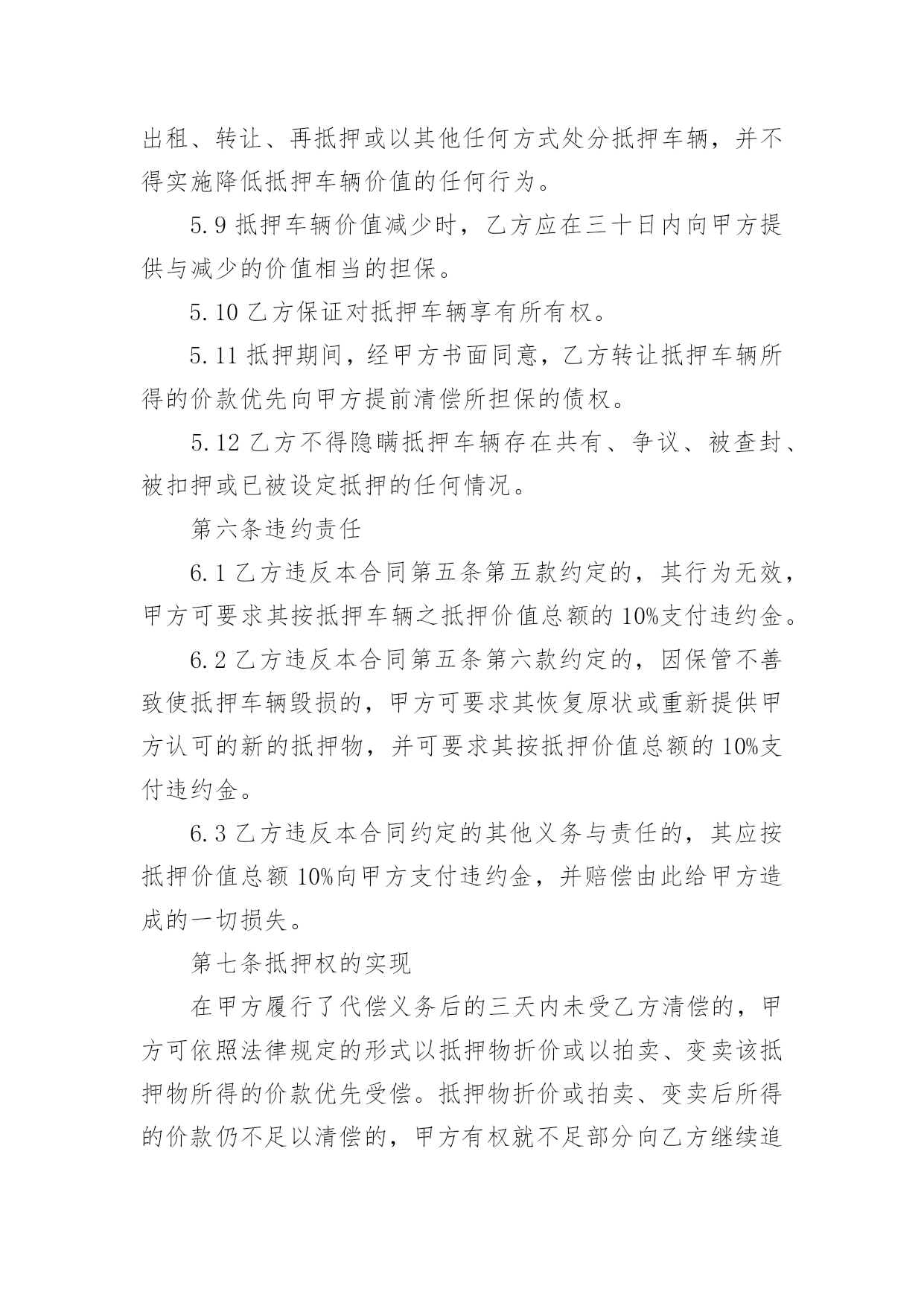 出租、转让、再抵押或以其他任何方式处分抵押车辆，并不得实施降低抵押车辆价值的任何行为。

5.9 抵押车辆价值减少时，乙方应在三十日内向甲方提供与减少的价值相当的担保。

5.10 乙方保证对抵押车辆享有所有权。

5.11 抵押期间，经甲方书面同意，乙方转让抵押车辆所得的价款优先向甲方提前清偿所担保的债权。

5.12 乙方不得隐瞒抵押车辆存在共有、争议、被查封、被扣押或已被设定抵押的任何情况。

第六条违约责任

6.1 乙方违反本合同第五条第五款约定的，其行为无效，甲方可要求其按抵押车辆之抵押价值总额的 10%支付违约金。

6.2 乙方违反本合同第五条第六款约定的，因保管不善致使抵押车辆毁损的，甲方可要求其恢复原状或重新提供甲方认可的新的抵押物，并可要求其按抵押价值总额的 10%支付违约金。

6.3 乙方违反本合同约定的其他义务与责任的，其应按抵押价值总额 10%向甲方支付违约金，并赔偿由此给甲方造成的一切损失。

第七条抵押权的实现

在甲方履行了代偿义务后的三天内未受乙方清偿的，甲方可依照法律规定的形式以抵押物折价或以拍卖、变卖该抵押物所得的价款优先受偿。抵押物折价或拍卖、变卖后所得的价款仍不足以清偿的，甲方有权就不足部分向乙方继续追